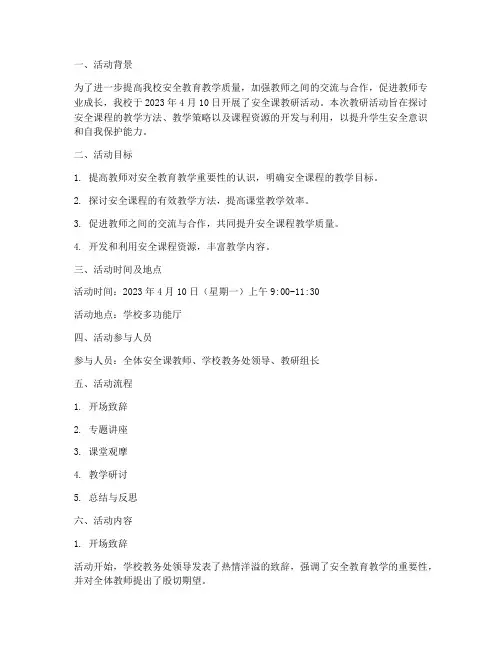 一、活动背景

为了进一步提高我校安全教育教学质量，加强教师之间的交流与合作，促进教师专业成长，我校于 2023 年 4 月 10 日开展了安全课教研活动。本次教研活动旨在探讨安全课程的教学方法、教学策略以及课程资源的开发与利用，以提升学生安全意识和自我保护能力。

二、活动目标

1. 提高教师对安全教育教学重要性的认识，明确安全课程的教学目标。

2. 探讨安全课程的有效教学方法，提高课堂教学效率。

3. 促进教师之间的交流与合作，共同提升安全课程教学质量。

4. 开发和利用安全课程资源，丰富教学内容。

三、活动时间及地点

活动时间：2023 年 4 月 10 日（星期一）上午 9:00-11:30

活动地点：学校多功能厅

四、活动参与人员

参与人员：全体安全课教师、学校教务处领导、教研组长

五、活动流程

1. 开场致辞

2. 专题讲座

3. 课堂观摩

4. 教学研讨

5. 总结与反思

六、活动内容

1. 开场致辞

活动开始，学校教务处领导发表了热情洋溢的致辞，强调了安全教育教学的重要性，并对全体教师提出了殷切期望。